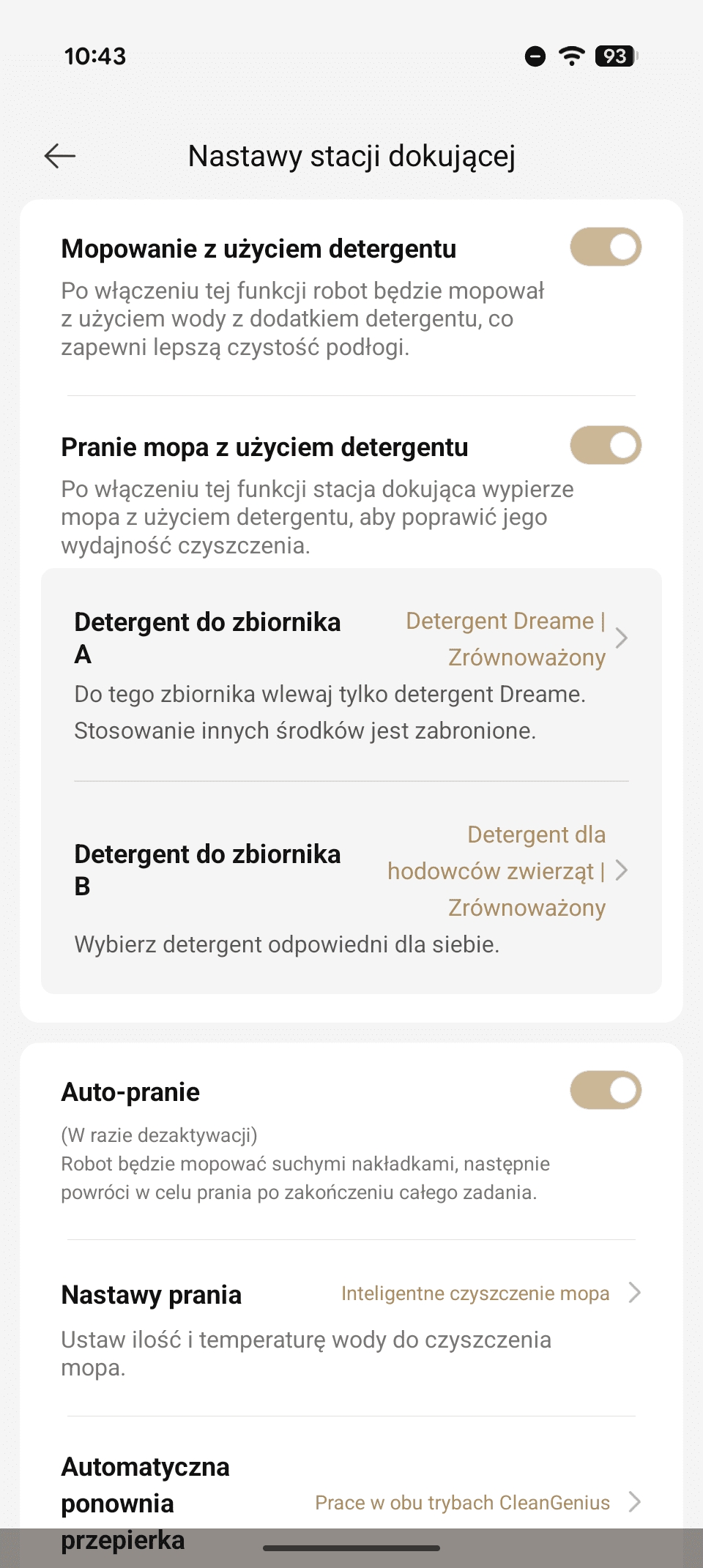 10:43

93

Nastawy stacji dokującej

Mopowanie z użyciem detergentu

Po włączeniu tej funkcji robot będzie mopował z użyciem wody z dodatkiem detergentu, co zapewni lepszą czystość podłogi.

Pranie mopa z użyciem detergentu

Po włączeniu tej funkcji stacja dokująca wypierze mopa z użyciem detergentu, aby poprawić jego wydajność czyszczenia.

Detergent do zbiornika A

Detergent Dreame | Zrównoważony

Do tego zbiornika wlewaj tylko detergent Dreame. Stosowanie innych środków jest zabronione.

Detergent do zbiornika B

Detergent dla hodowców zwierząt | Zrównoważony

Wybierz detergent odpowiedni dla siebie.

Auto-pranie

(W razie dezaktywacji)
Robot będzie mopować suchymi nakładkami, następnie powróci w celu prania po zakończeniu całego zadania.

Nastawy prania

Inteligentne czyszczenie mopa

Ustaw ilość i temperaturę wody do czyszczenia mopa.

Automatyczna ponowna przepierka

Prace w obu trybach CleanGenius